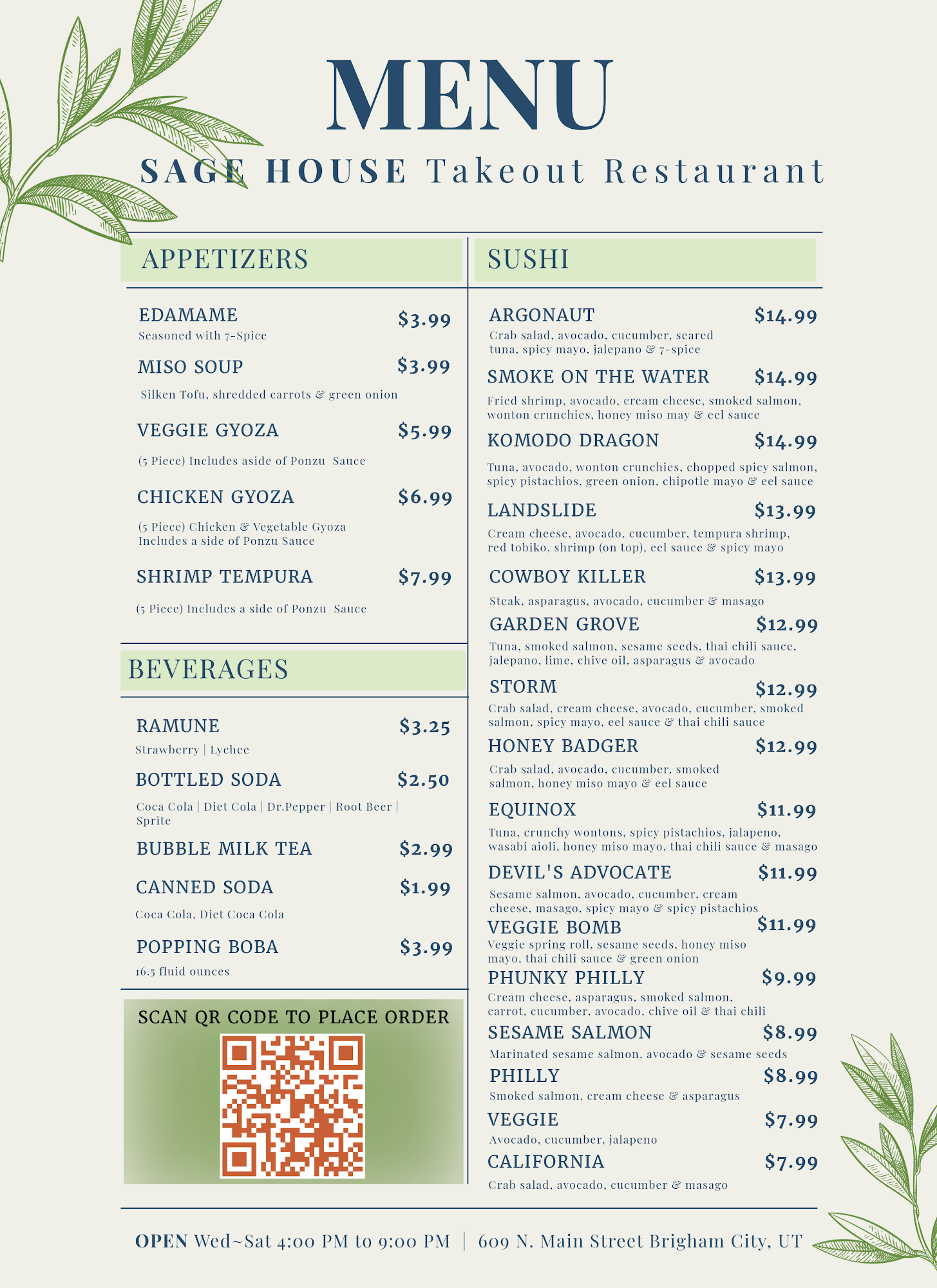 MENU

SAGE HOUSE Takeout Restaurant

APPETIZERS

EDAMAME $3.99
Seasoned with 7-Spice

MISO SOUP $3.99
Silken Tofu, shredded carrots & green onion

VEGGIE GYOZA $5.99
(5 Piece) Includes aside of Ponzu Sauce

CHICKEN GYOZA $6.99
(5 Piece) Chicken & Vegetable Gyoza Includes a side of Ponzu Sauce

SHRIMP TEMPURA $7.99
(5 Piece) Includes a side of Ponzu Sauce

BEVERAGES

RAMUNE $3.25
Strawberry | Lychee

BOTTLED SODA $2.50
Coca Cola | Diet Cola | Dr.Pepper | Root Beer | Sprite

BUBBLE MILK TEA $2.99

CANNED SODA $1.99
Coca Cola, Diet Coca Cola

POPPING BOBA $3.99
16.5 fluid ounces

SCAN QR CODE TO PLACE ORDER

SUSHI

ARGONAUT $14.99
Crab salad, avocado, cucumber, seared tuna, spicy mayo, jalepano & 7-spice

SMOKE ON THE WATER $14.99
Fried shrimp, avocado, cream cheese, smoked salmon, wonton crunchies, honey miso may & eel sauce

KOMODO DRAGON $14.99
Tuna, avocado, wonton crunchies, chopped spicy salmon, spicy pistachios, green onion, chipotle mayo & eel sauce

LANDSLIDE $13.99
Cream cheese, avocado, cucumber, tempura shrimp, red tobiko, shrimp (on top), eel sauce & spicy mayo

COWBOY KILLER $13.99
Steak, asparagus, avocado, cucumber & masago

GARDEN GROVE $12.99
Tuna, smoked salmon, sesame seeds, thai chili sauce, jalepano, lime, chive oil, asparagus & avocado

STORM $12.99
Crab salad, cream cheese, avocado, cucumber, smoked salmon, spicy mayo, eel sauce & thai chili sauce

HONEY BADGER $12.99
Crab salad, avocado, cucumber, smoked salmon, honey miso mayo & eel sauce

EQUINOX $11.99
Tuna, crunchy wontons, spicy pistachios, jalapeno, wasabi aioli, honey miso mayo, thai chili sauce & masago

DEVIL'S ADVOCATE $11.99
Sesame salmon, avocado, cucumber, cream cheese, masago, spicy mayo & spicy pistachios

VEGGIE BOMB $11.99
Veggie spring roll, sesame seeds, honey miso mayo, thai chili sauce & green onion

PHUNKY PHILLY $9.99
Cream cheese, asparagus, smoked salmon, carrot, cucumber, avocado, chive oil & thai chili

SESAME SALMON $8.99
Marinated sesame salmon, avocado & sesame seeds

PHILLY $8.99
Smoked salmon, cream cheese & asparagus

VEGGIE $7.99
Avocado, cucumber, jalapeno

CALIFORNIA $7.99
Crab salad, avocado, cucumber & masago

OPEN Wed~Sat 4:00 PM to 9:00 PM | 609 N. Main Street Brigham City, UT